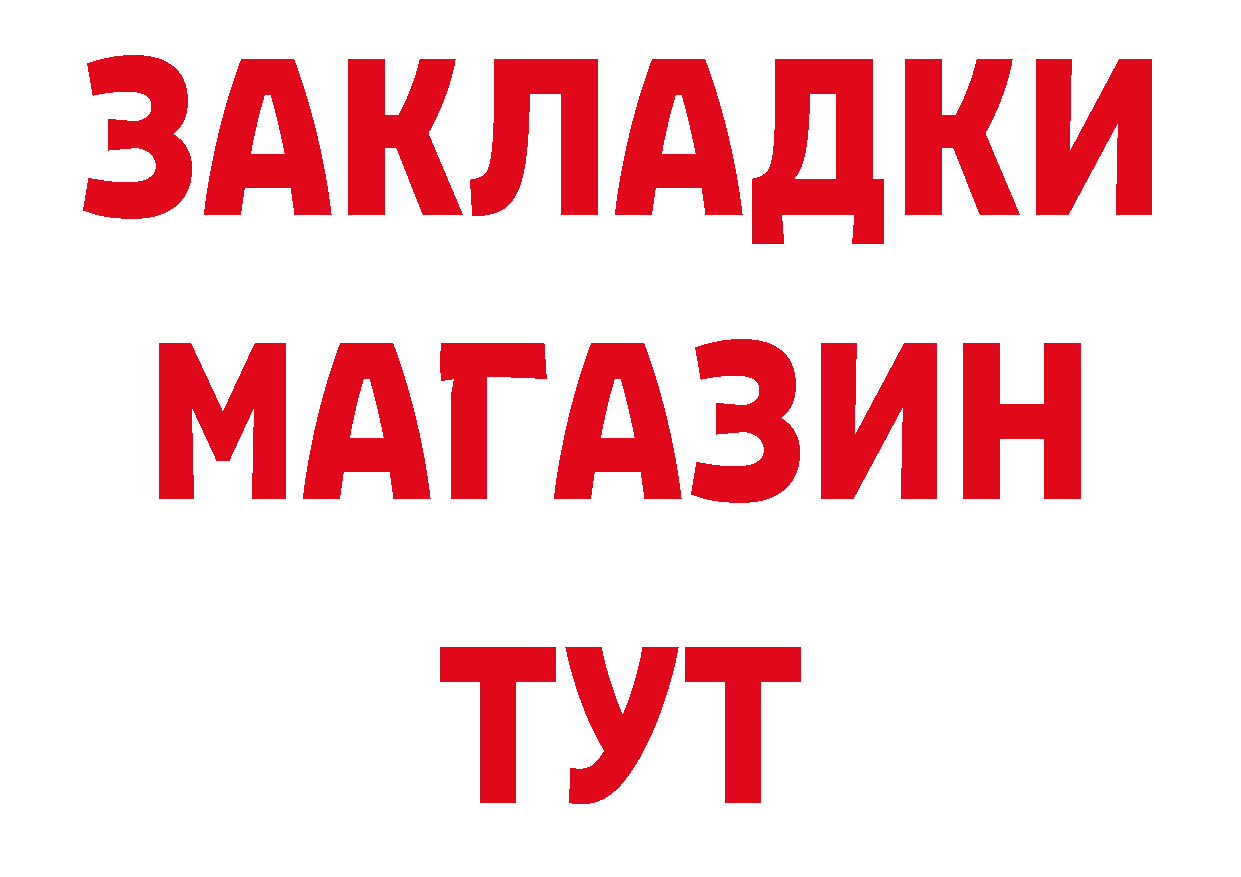 ЗАКЛАДКИ
МАГАЗИН
ТУТ